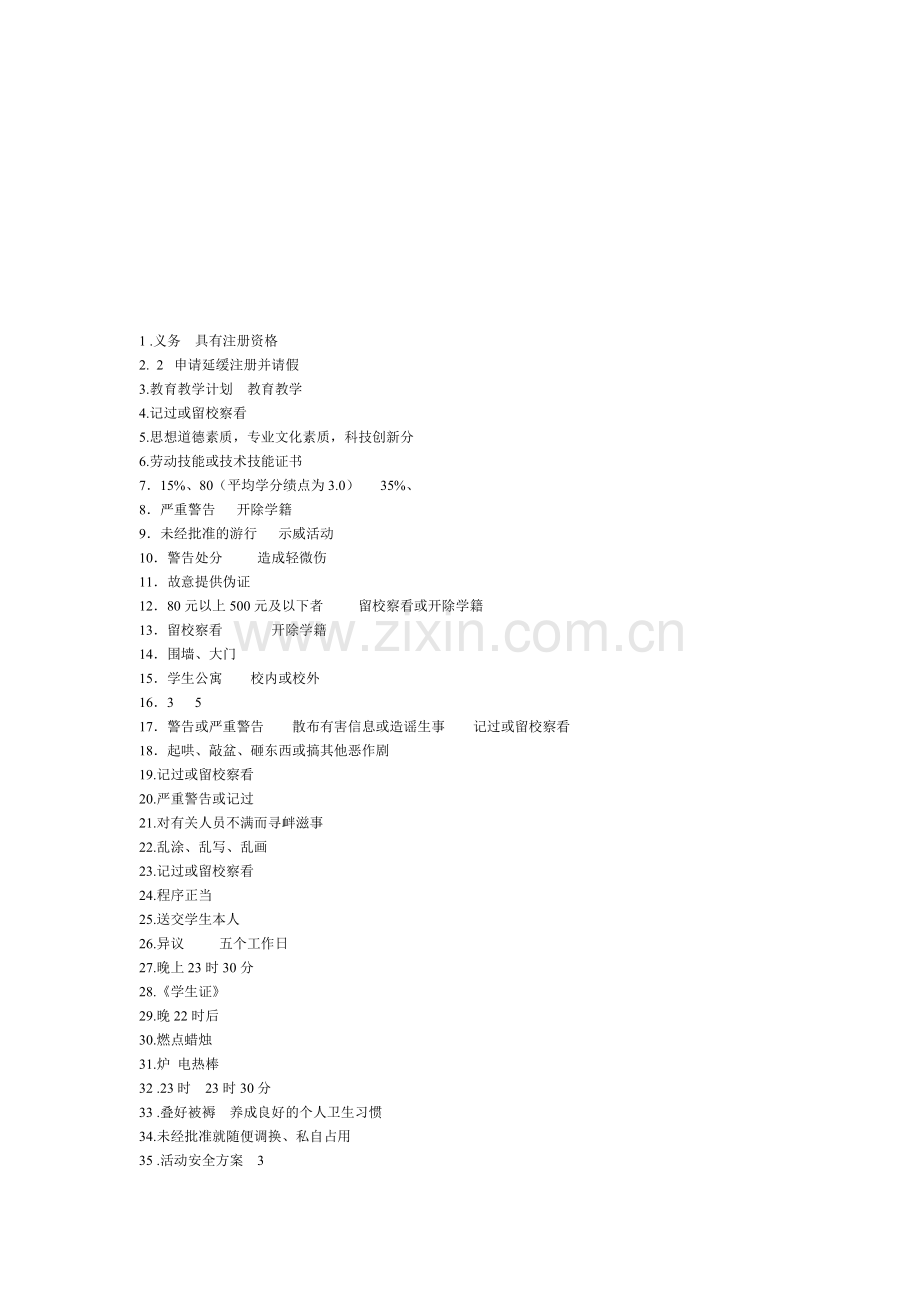 1 .义务　具有注册资格
2. 2　申请延缓注册并请假
3.教育教学计划　教育教学
4.记过或留校察看
5.思想道德素质，专业文化素质，科技创新分
6.劳动技能或技术技能证书
7．15%、80（平均学分绩点为 3.0）　35%、
8．严重警告　开除学籍
9．未经批准的游行　示威活动
10．警告处分　造成轻微伤
11．故意提供伪证
12．80 元以上 500 元及以下者　留校察看或开除学籍
13．留校察看　开除学籍
14．围墙、大门
15．学生公寓　校内或校外
16．3　5
17．警告或严重警告　散布有害信息或造谣生事　记过或留校察看
18．起哄、敲盆、砸东西或搞其他恶作剧
19.记过或留校察看
20.严重警告或记过
21.对有关人员不满而寻衅滋事
22.乱涂、乱写、乱画
23.记过或留校察看
24.程序正当
25.送交学生本人
26.异议　五个工作日
27.晚上 23 时 30 分
28.《学生证》
29.晚 22 时后
30.燃点蜡烛
31.炉 电热棒
32 .23 时　23 时 30 分
33 .叠好被褥　养成良好的个人卫生习惯
34.未经批准就随便调换、私自占用
35 .活动安全方案　3

www.zixin.com.cn